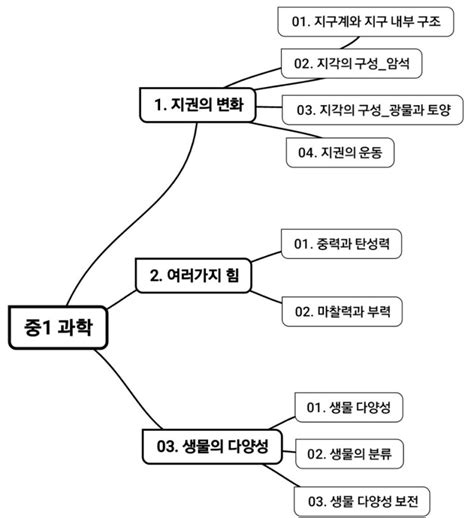 중1 과학

1. 지권의 변화

01. 지구계와 지구 내부 구조

02. 지각의 구성_암석

03. 지각의 구성_광물과 토양

04. 지권의 운동

2. 여러가지 힘

01. 중력과 탄성력

02. 마찰력과 부력

03. 생물의 다양성

01. 생물 다양성

02. 생물의 분류

03. 생물 다양성 보전